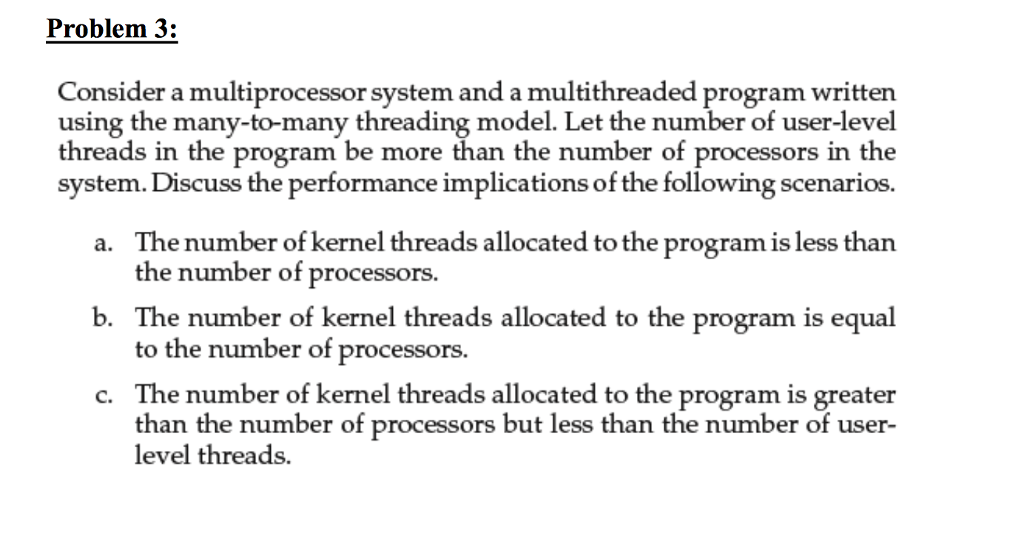 Problem 3:

Consider a multiprocessor system and a multithreaded program written using the many-to-many threading model. Let the number of user-level threads in the program be more than the number of processors in the system. Discuss the performance implications of the following scenarios.

a. The number of kernel threads allocated to the program is less than the number of processors.

b. The number of kernel threads allocated to the program is equal to the number of processors.

c. The number of kernel threads allocated to the program is greater than the number of processors but less than the number of user-level threads.